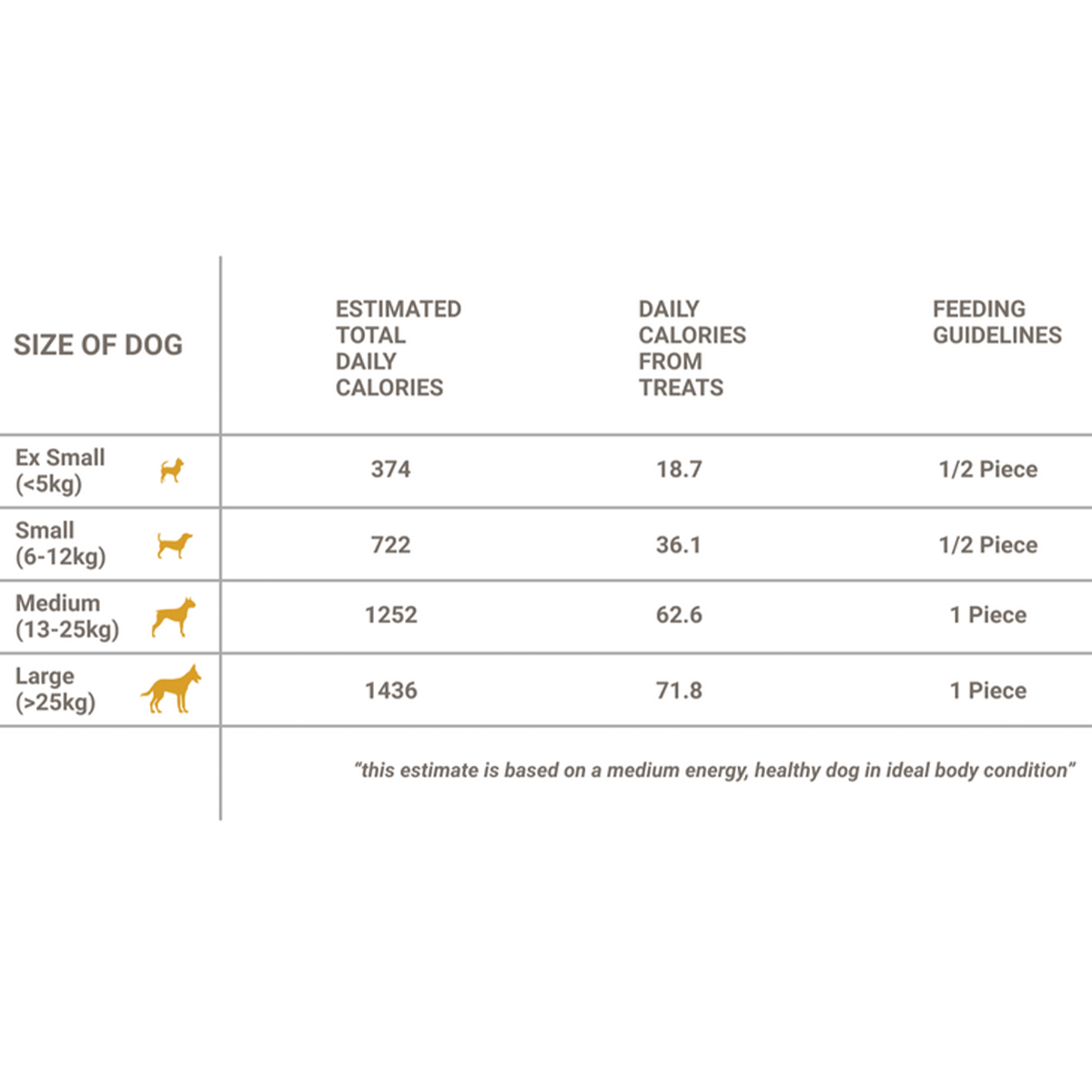 | SIZE OF DOG | ESTIMATED TOTAL DAILY CALORIES | DAILY CALORIES FROM TREATS | FEEDING GUIDELINES |
|---|---|---|---|
| Ex Small (<5kg) | 374 | 18.7 | 1/2 Piece |
| Small (6-12kg) | 722 | 36.1 | 1/2 Piece |
| Medium (13-25kg) | 1252 | 62.6 | 1 Piece |
| Large (>25kg) | 1436 | 71.8 | 1 Piece |

"this estimate is based on a medium energy, healthy dog in ideal body condition"